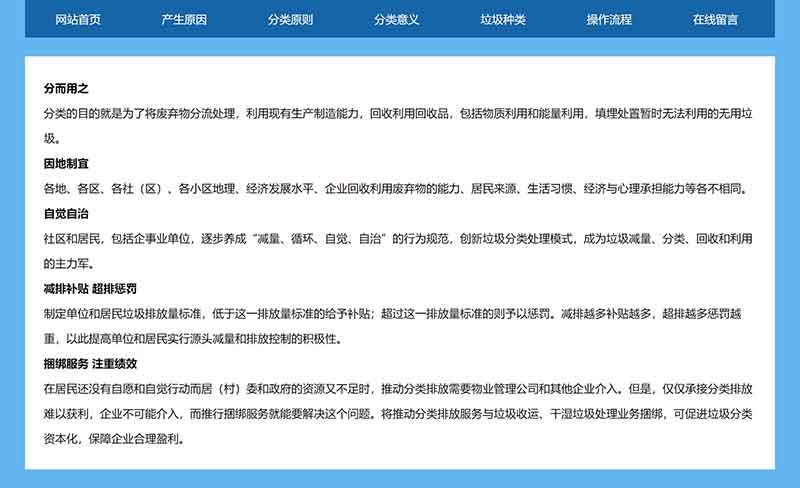 网站首页 产生原因 分类原则 分类意义 垃圾种类 操作流程 在线留言

分而用之

分类的目的就是为了将废弃物分流处理，利用现有生产制造能力，回收利用回收品，包括物质利用和能量利用，填埋处置暂时无法利用的无用垃圾。

因地制宜

各地、各区、各社（区）、各小区地理、经济发展水平、企业回收利用废弃物的能力、居民来源、生活习惯、经济与心理承担能力等各不相同。

自觉自治

社区和居民，包括企事业单位，逐步养成“减量、循环、自觉、自治”的行为规范，创新垃圾分类处理模式，成为垃圾减量、分类、回收和利用的主力军。

减排补贴 超排惩罚

制定单位和居民垃圾排放量标准，低于这一排放量标准的给予补贴；超过这一排放量标准的则予以惩罚。减排越多补贴越多，超排越多惩罚越重，以此提高单位和居民实行源头减量和排放控制的积极性。

捆绑服务 注重绩效

在居民还没有自愿和自觉行动而居（村）委和政府的资源又不足时，推动分类排放需要物业管理公司和其他企业介入。但是，仅仅承接分类排放难以获利，企业不可能介入，而推行捆绑服务就能要解决这个问题。将推动分类排放服务与垃圾收运、干湿垃圾处理业务捆绑，可促进垃圾分类资本化，保障企业合理盈利。